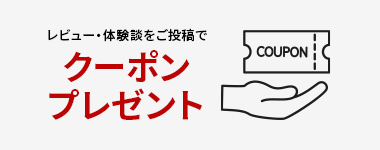 レビュー・体験談をご投稿で
クーポン
プレゼント

COUPON